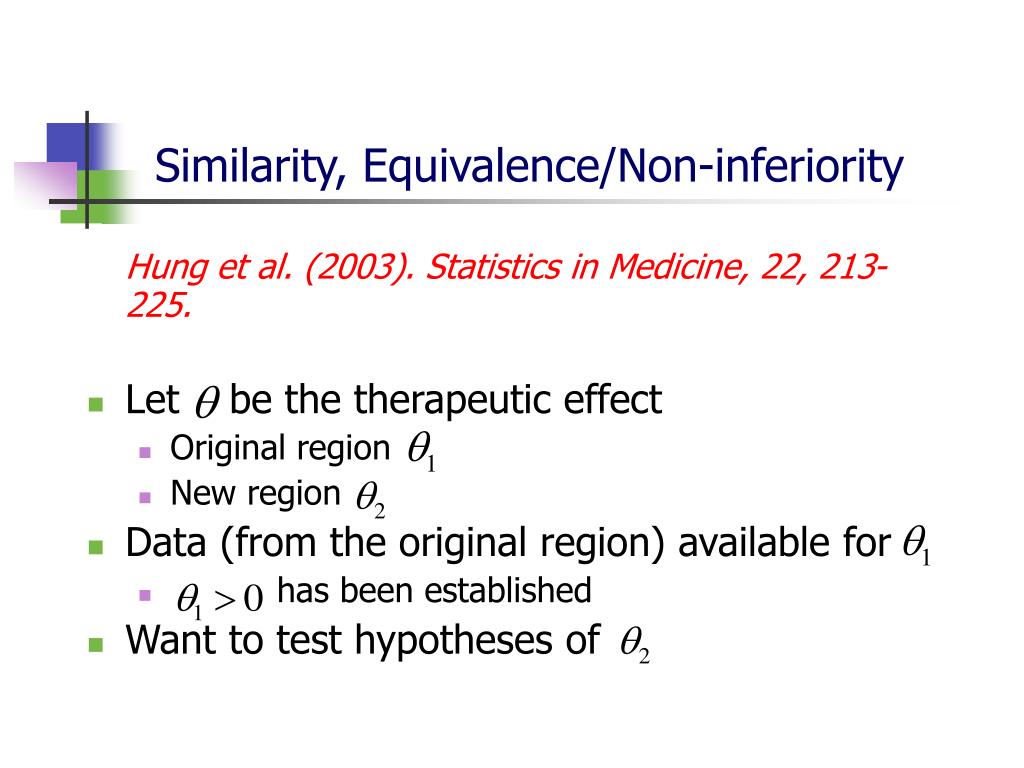 Similarity, Equivalence/Non-inferiority

Hung et al. (2003). Statistics in Medicine, 22, 213-225.

Let $\theta$ be the therapeutic effect
Original region $\theta_1$
New region $\theta_2$
Data (from the original region) available for $\theta_1$
$\theta_1 > 0$ has been established
Want to test hypotheses of $\theta_2$